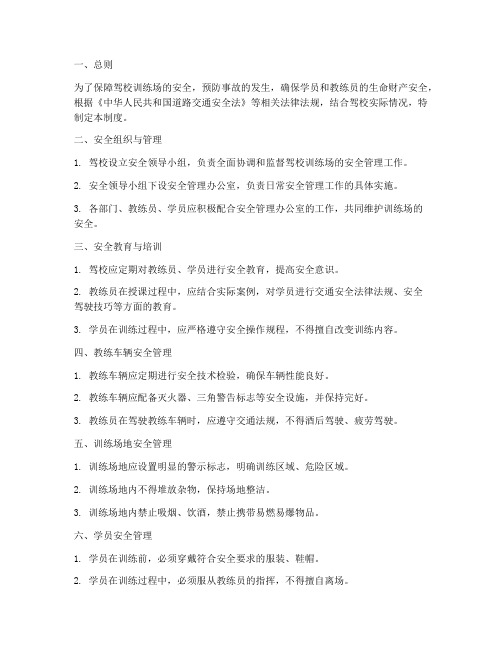 一、总则

为了保障驾校训练场的安全，预防事故的发生，确保学员和教练员的生命财产安全，根据《中华人民共和国道路交通安全法》等相关法律法规，结合驾校实际情况，特制定本制度。

二、安全组织与管理

1. 驾校设立安全领导小组，负责全面协调和监督驾校训练场的安全管理工作。

2. 安全领导小组下设安全管理办公室，负责日常安全管理工作的具体实施。

3. 各部门、教练员、学员应积极配合安全管理办公室的工作，共同维护训练场的安全。

三、安全教育与培训

1. 驾校应定期对教练员、学员进行安全教育，提高安全意识。

2. 教练员在授课过程中，应结合实际案例，对学员进行交通安全法律法规、安全驾驶技巧等方面的教育。

3. 学员在训练过程中，应严格遵守安全操作规程，不得擅自改变训练内容。

四、教练车辆安全管理

1. 教练车辆应定期进行安全技术检验，确保车辆性能良好。

2. 教练车辆应配备灭火器、三角警告标志等安全设施，并保持完好。

3. 教练员在驾驶教练车辆时，应遵守交通法规，不得酒后驾驶、疲劳驾驶。

五、训练场地安全管理

1. 训练场地应设置明显的警示标志，明确训练区域、危险区域。

2. 训练场地内不得堆放杂物，保持场地整洁。

3. 训练场地内禁止吸烟、饮酒，禁止携带易燃易爆物品。

六、学员安全管理

1. 学员在训练前，必须穿戴符合安全要求的服装、鞋帽。

2. 学员在训练过程中，必须服从教练员的指挥，不得擅自离场。